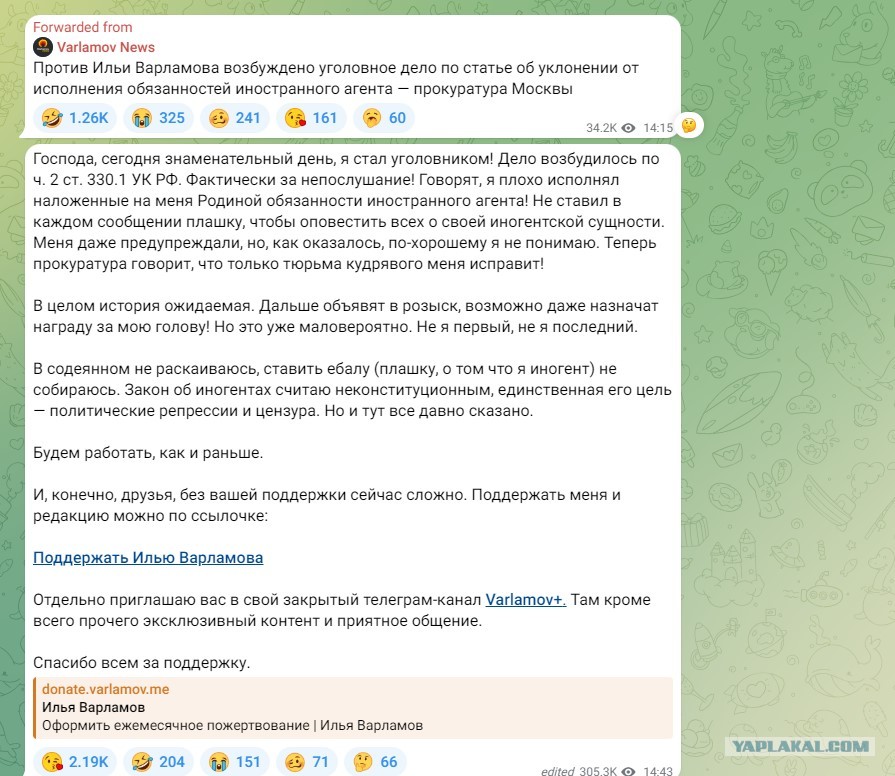 Forwarded from
Varlamov News
Против Ильи Варламова возбуждено уголовное дело по статье об уклонении от исполнения обязанностей иностранного агента — прокуратура Москвы

1.26K 325 241 161 60
34.2K 14:15

Господа, сегодня знаменательный день, я стал уголовником! Дело возбудилось по ч. 2 ст. 330.1 УК РФ. Фактически за непослушание! Говорят, я плохо исполнял наложенные на меня Родиной обязанности иностранного агента! Не ставил в каждом сообщении плашку, чтобы оповестить всех о своей иногентской сущности. Меня даже предупреждали, но, как оказалось, по-хорошему я не понимаю. Теперь прокуратура говорит, что только тюрьма кудрявого меня исправит!

В целом история ожидаемая. Дальше объявят в розыск, возможно даже назначат награду за мою голову! Но это уже маловероятно. Не я первый, не я последний.

В содеянном не раскаиваюсь, ставить ебалу (плашку, о том что я иногент) не собираюсь. Закон об иногентах считаю неконституционным, единственная его цель — политические репрессии и цензура. Но и тут все давно сказано.

Будем работать, как и раньше.

И, конечно, друзья, без вашей поддержки сейчас сложно. Поддержать меня и редакцию можно по ссылочке:

Поддержать Илью Варламова

Отдельно приглашаю вас в свой закрытый телеграм-канал Varlamov+. Там кроме всего прочего эксклюзивный контент и приятное общение.

Спасибо всем за поддержку.

donate.varlamov.me
Илья Варламов
Оформить ежемесячное пожертвование | Илья Варламов

2.19K 204 151 71 66
edited 305.3K 14:43

YAPLAKAL.COM